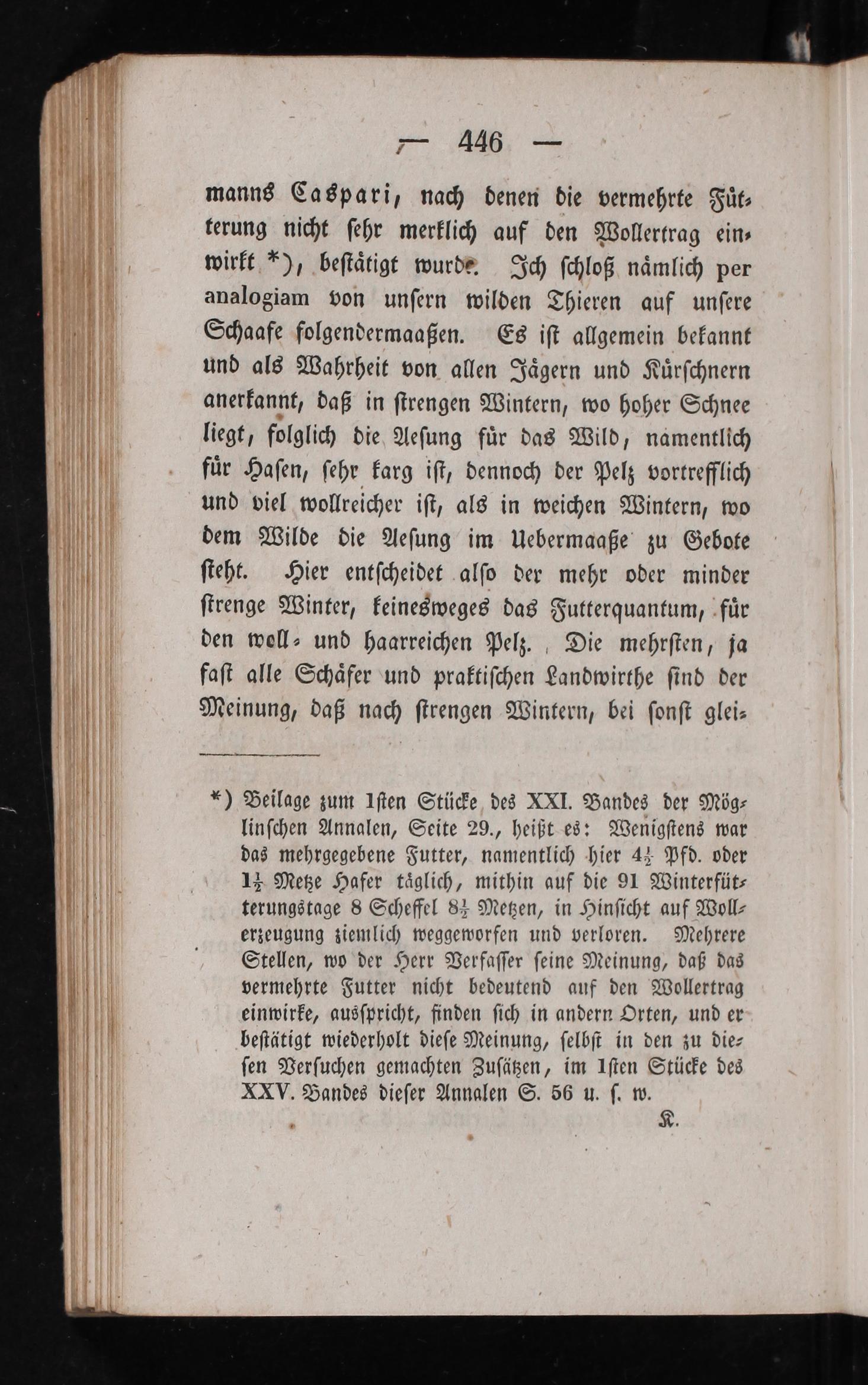 — 446 —

manns Caspari, nach denen die vermehrte Fütterung nicht sehr merklich auf den Wollertrag einwirkt *), bestätigt wurde. Ich schloß nämlich per analogiam von unsern wilden Thieren auf unsere Schaafe folgendermaaßen. Es ist allgemein bekannt und als Wahrheit von allen Jägern und Kürschnern anerkannt, daß in strengen Wintern, wo hoher Schnee liegt, folglich die Aesung für das Wild, namentlich für Hasen, sehr karg ist, dennoch der Pelz vortrefflich und viel wollreicher ist, als in weichen Wintern, wo dem Wilde die Aesung im Uebermaaße zu Gebote steht. Hier entscheidet also der mehr oder minder strenge Winter, keinesweges das Futterquantum, für den woll- und haarreichen Pelz. Die mehrsten, ja fast alle Schäfer und praktischen Landwirthe sind der Meinung, daß nach strengen Wintern, bei sonst glei-

*) Beilage zum 1sten Stücke des XXI. Bandes der Möglinschen Annalen, Seite 29., heißt es: Wenigstens war das mehrgegebene Futter, namentlich hier $4\frac{1}{2}$ Pfd. oder $1\frac{1}{2}$ Metze Hafer täglich, mithin auf die 91 Winterfütterungstage 8 Scheffel $8\frac{1}{2}$ Metzen, in Hinsicht auf Wollerzeugung ziemlich weggeworfen und verloren. Mehrere Stellen, wo der Herr Verfasser seine Meinung, daß das vermehrte Futter nicht bedeutend auf den Wollertrag einwirke, ausspricht, finden sich in andern Orten, und er bestätigt wiederholt diese Meinung, selbst in den zu diesen Versuchen gemachten Zusätzen, im 1sten Stücke des XXV. Bandes dieser Annalen S. 56 u. s. w.

K.